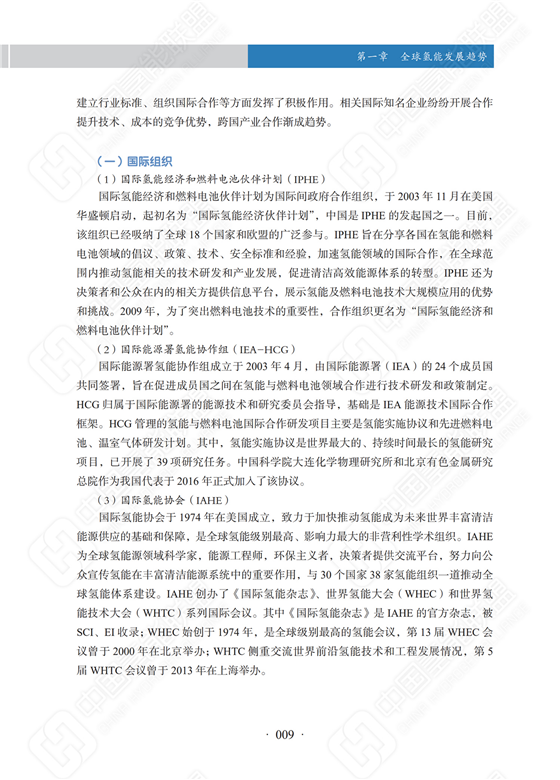 第一章 全球氢能发展趋势

建立行业标准、组织国际合作等方面发挥了积极作用。相关国际知名企业纷纷开展合作提升技术、成本的竞争优势，跨国产业合作渐成趋势。

（一）国际组织

（1）国际氢能经济和燃料电池伙伴计划（IPHE）

国际氢能经济和燃料电池伙伴计划为国际间政府合作组织，于 2003 年 11 月在美国华盛顿启动，起初名为“国际氢能经济伙伴计划”，中国是 IPHE 的发起国之一。目前，该组织已经吸纳了全球 18 个国家和欧盟的广泛参与。IPHE 旨在分享各国在氢能和燃料电池领域的倡议、政策、技术、安全标准和经验，加速氢能领域的国际合作，在全球范围内推动氢能相关的技术研发和产业发展，促进清洁高效能源体系的转型。IPHE 还为决策者和公众在内的相关方提供信息平台，展示氢能及燃料电池技术大规模应用的优势和挑战。2009 年，为了突出燃料电池技术的重要性，合作组织更名为“国际氢能经济和燃料电池伙伴计划”。

（2）国际能源署氢能协作组（IEA-HCG）

国际能源署氢能协作组成立于 2003 年 4 月，由国际能源署（IEA）的 24 个成员国共同签署，旨在促进成员国之间在氢能与燃料电池领域合作进行技术研发和政策制定。HCG 归属于国际能源署的能源技术和研究委员会指导，基础是 IEA 能源技术国际合作框架。HCG 管理的氢能与燃料电池国际合作研发项目主要是氢能实施协议和先进燃料电池、温室气体研发计划。其中，氢能实施协议是世界最大的、持续时间最长的氢能研究项目，已开展了 39 项研究任务。中国科学院大连化学物理研究所和北京有色金属研究总院作为我国代表于 2016 年正式加入了该协议。

（3）国际氢能协会（IAHE）

国际氢能协会于 1974 年在美国成立，致力于加快推动氢能成为未来世界丰富清洁能源供应的基础和保障，是全球氢能级别最高、影响力最大的非营利性学术组织。IAHE 为全球氢能源领域科学家，能源工程师，环保主义者，决策者提供交流平台，努力向公众宣传氢能在丰富清洁能源系统中的重要作用，与 30 个国家 38 家氢能组织一道推动全球氢能体系建设。IAHE 创办了《国际氢能杂志》、世界氢能大会（WHEC）和世界氢能技术大会（WHTC）系列国际会议。其中《国际氢能杂志》是 IAHE 的官方杂志，被 SCI、EI 收录；WHEC 始创于 1974 年，是全球级别最高的氢能会议，第 13 届 WHEC 会议曾于 2000 年在北京举办；WHTC 侧重交流世界前沿氢能技术和工程发展情况，第 5 届 WHTC 会议曾于 2013 年在上海举办。

· 009 ·